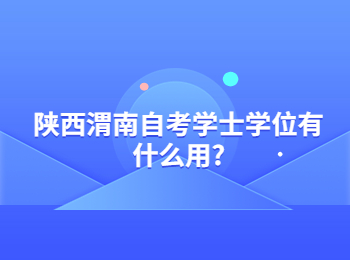 陕西渭南自考学士学位有什么用?